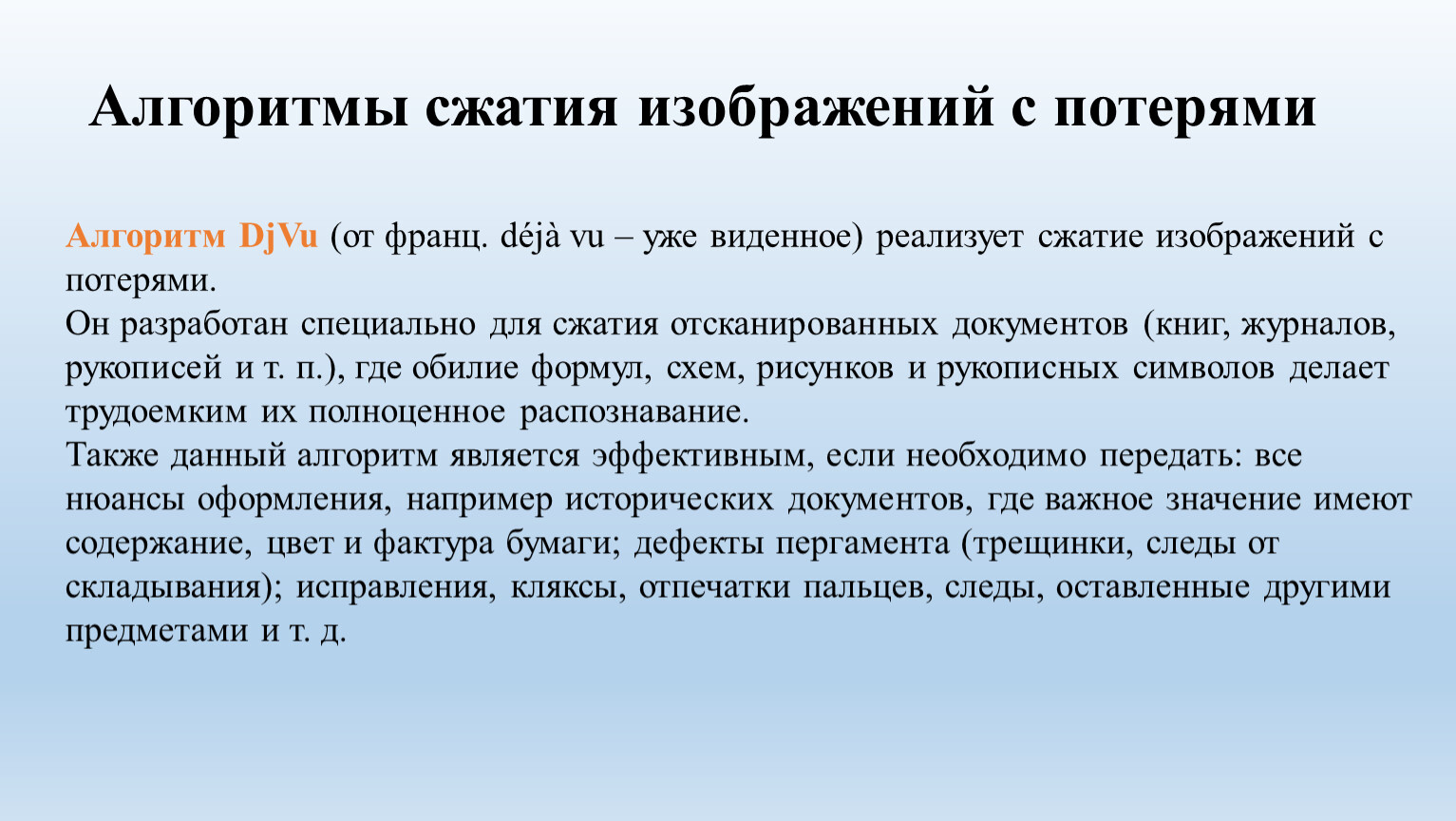 Алгоритмы сжатия изображений с потерями

Алгоритм DjVu (от франц. déjà vu – уже виденное) реализует сжатие изображений с потерями.
Он разработан специально для сжатия отсканированных документов (книг, журналов, рукописей и т. п.), где обилие формул, схем, рисунков и рукописных символов делает трудоемким их полноценное распознавание.
Также данный алгоритм является эффективным, если необходимо передать: все нюансы оформления, например исторических документов, где важное значение имеют содержание, цвет и фактура бумаги; дефекты пергамента (трещинки, следы от складывания); исправления, кляксы, отпечатки пальцев, следы, оставленные другими предметами и т. д.